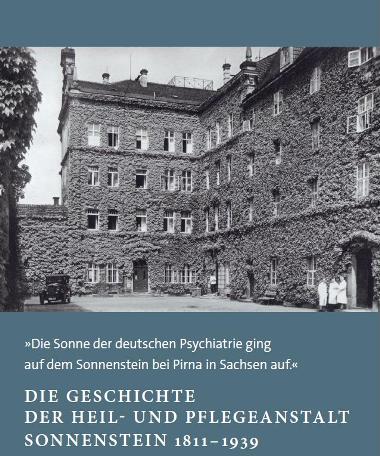 »Die Sonne der deutschen Psychiatrie ging auf dem Sonnenstein bei Pirna in Sachsen auf.«

DIE GESCHICHTE
DER HEIL- UND PFLEGEANSTALT
SONNENSTEIN 1811–1939